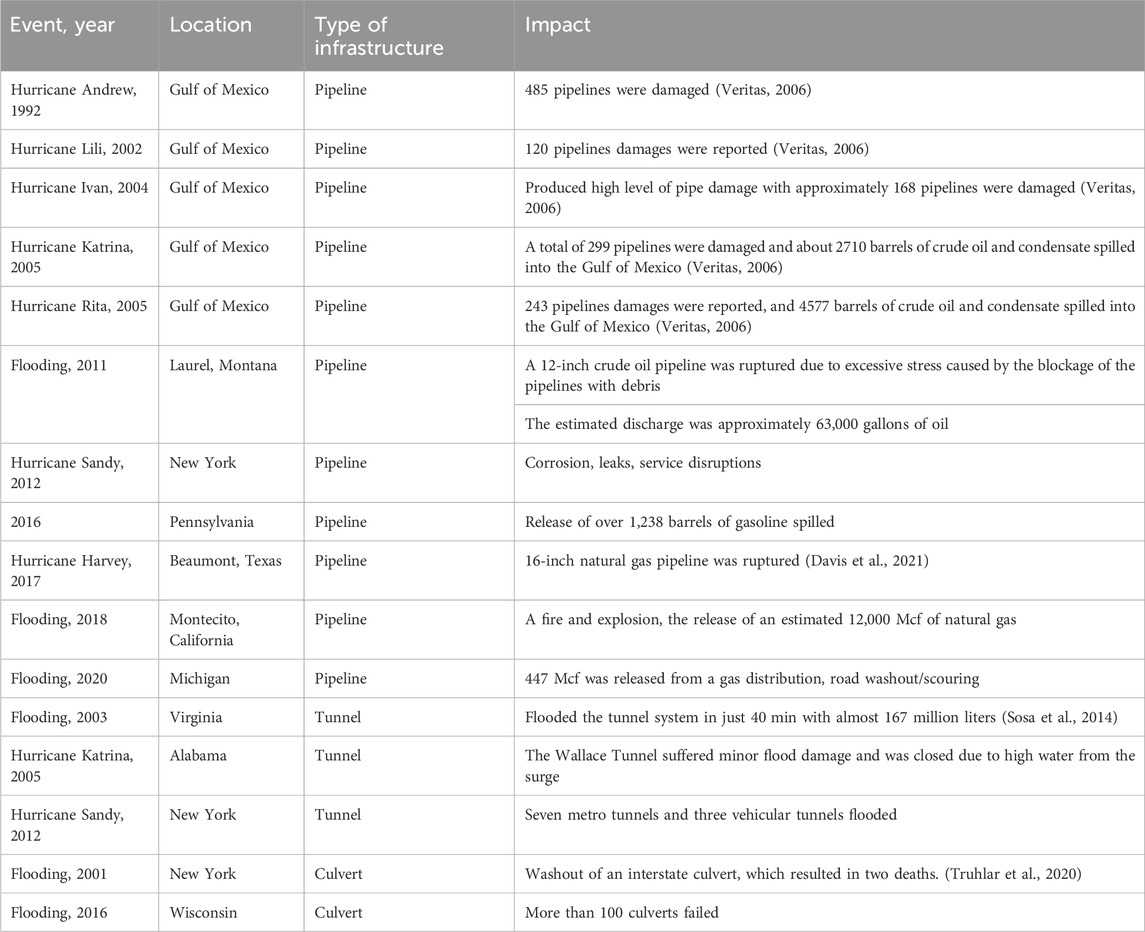 | Event, year | Location | Type of infrastructure | Impact |
|---|---|---|---|
| Hurricane Andrew, 1992 | Gulf of Mexico | Pipeline | 485 pipelines were damaged (Veritas, 2006) |
| Hurricane Lili, 2002 | Gulf of Mexico | Pipeline | 120 pipelines damages were reported (Veritas, 2006) |
| Hurricane Ivan, 2004 | Gulf of Mexico | Pipeline | Produced high level of pipe damage with approximately 168 pipelines were damaged (Veritas, 2006) |
| Hurricane Katrina, 2005 | Gulf of Mexico | Pipeline | A total of 299 pipelines were damaged and about 2710 barrels of crude oil and condensate spilled into the Gulf of Mexico (Veritas, 2006) |
| Hurricane Rita, 2005 | Gulf of Mexico | Pipeline | 243 pipelines damages were reported, and 4577 barrels of crude oil and condensate spilled into the Gulf of Mexico (Veritas, 2006) |
| Flooding, 2011 | Laurel, Montana | Pipeline | A 12-inch crude oil pipeline was ruptured due to excessive stress caused by the blockage of the pipelines with debris |
| | | | The estimated discharge was approximately 63,000 gallons of oil |
| Hurricane Sandy, 2012 | New York | Pipeline | Corrosion, leaks, service disruptions |
| 2016 | Pennsylvania | Pipeline | Release of over 1,238 barrels of gasoline spilled |
| Hurricane Harvey, 2017 | Beaumont, Texas | Pipeline | 16-inch natural gas pipeline was ruptured (Davis et al., 2021) |
| Flooding, 2018 | Montecito, California | Pipeline | A fire and explosion, the release of an estimated 12,000 Mcf of natural gas |
| Flooding, 2020 | Michigan | Pipeline | 447 Mcf was released from a gas distribution, road washout/scouring |
| Flooding, 2003 | Virginia | Tunnel | Flooded the tunnel system in just 40 min with almost 167 million liters (Sosa et al., 2014) |
| Hurricane Katrina, 2005 | Alabama | Tunnel | The Wallace Tunnel suffered minor flood damage and was closed due to high water from the surge |
| Hurricane Sandy, 2012 | New York | Tunnel | Seven metro tunnels and three vehicular tunnels flooded |
| Flooding, 2001 | New York | Culvert | Washout of an interstate culvert, which resulted in two deaths. (Truhlar et al., 2020) |
| Flooding, 2016 | Wisconsin | Culvert | More than 100 culverts failed |